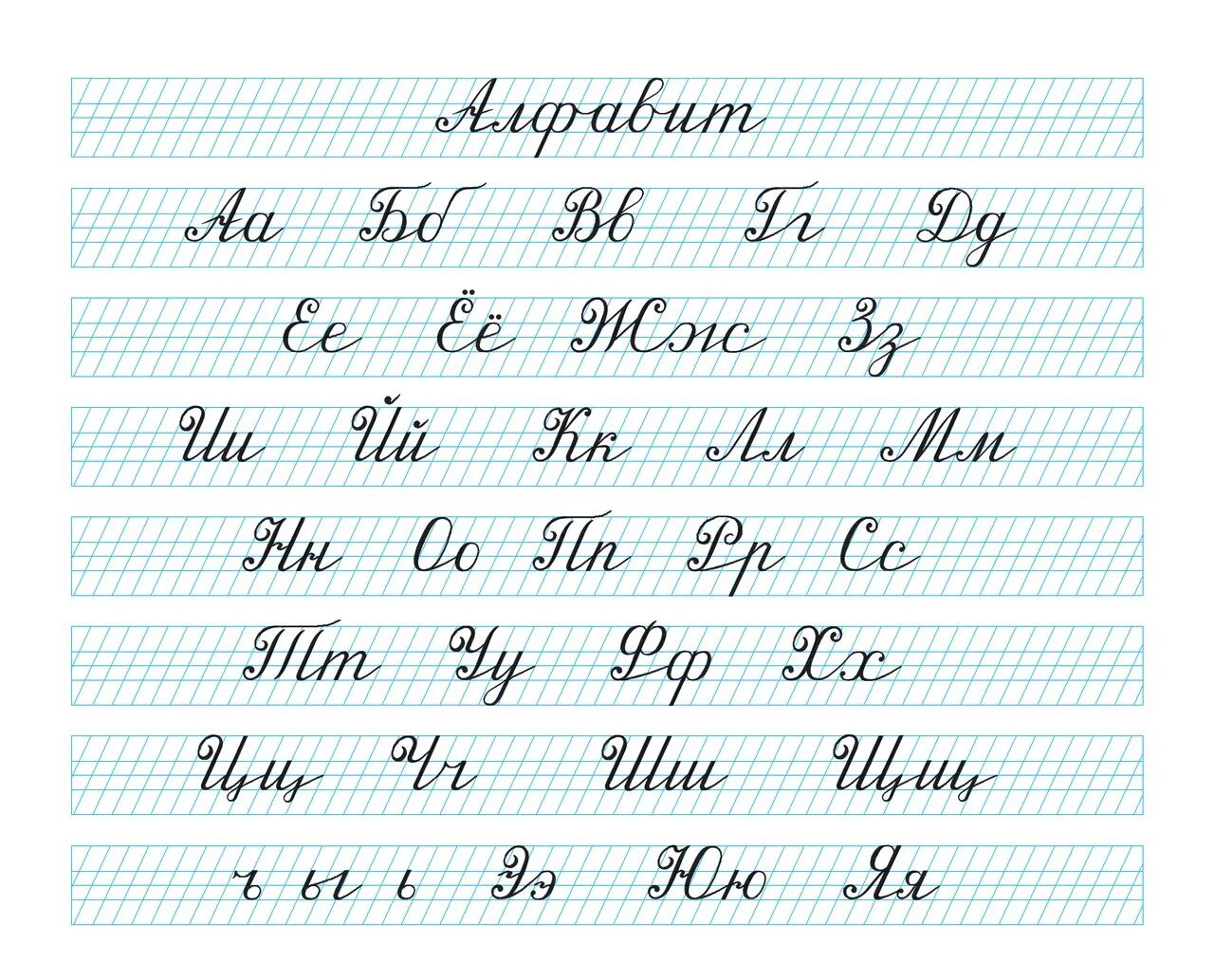 Алфавит

Аа Бб Вв Гг Дд

Ее Ёё Жж Зз

Ии Йй Кк Лл Мм

Нн Оо Пп Рр Сс

Тт Уу Фф Хх

Цц Чч Шш Щщ

ъ ы ь Ээ Юю Яя